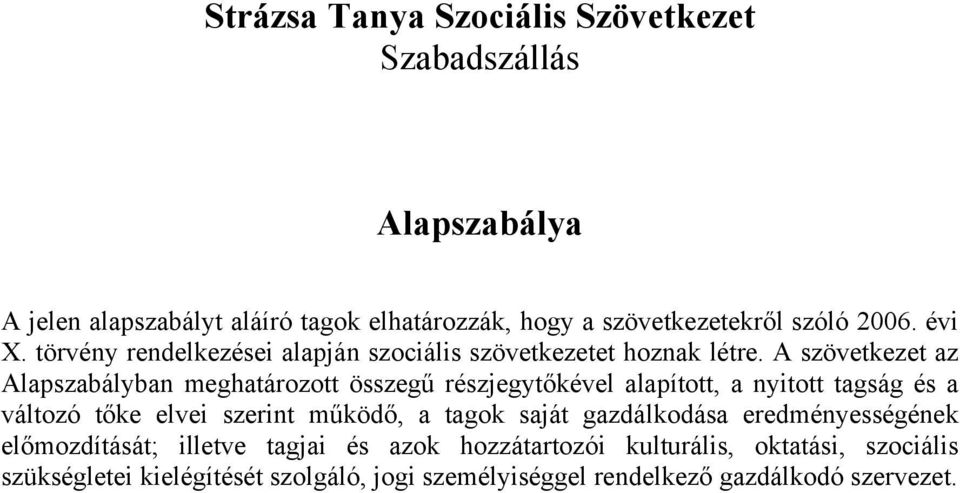 Strázsa Tanya Szociális Szövetkezet
Szabadszállás

Alapszabálya

A jelen alapszabályt aláíró tagok elhatározzák, hogy a szövetkezetekről szóló 2006. évi X. törvény rendelkezései alapján szociális szövetkezetet hoznak létre. A szövetkezet az Alapszabályban meghatározott összegű részjegytőkével alapított, a nyitott tagság és a változó tőke elvei szerint működő, a tagok saját gazdálkodása eredményességének előmozdítását; illetve tagjai és azok hozzátartozói kulturális, oktatási, szociális szükségletei kielégítését szolgáló, jogi személyiséggel rendelkező gazdálkodó szervezet.